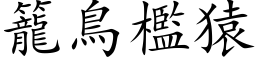 籠鳥檻猿